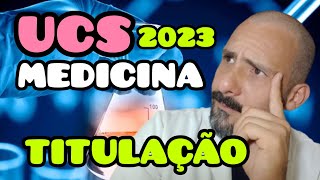 UCS 2023
MEDICINA

100

TITULAÇÃO